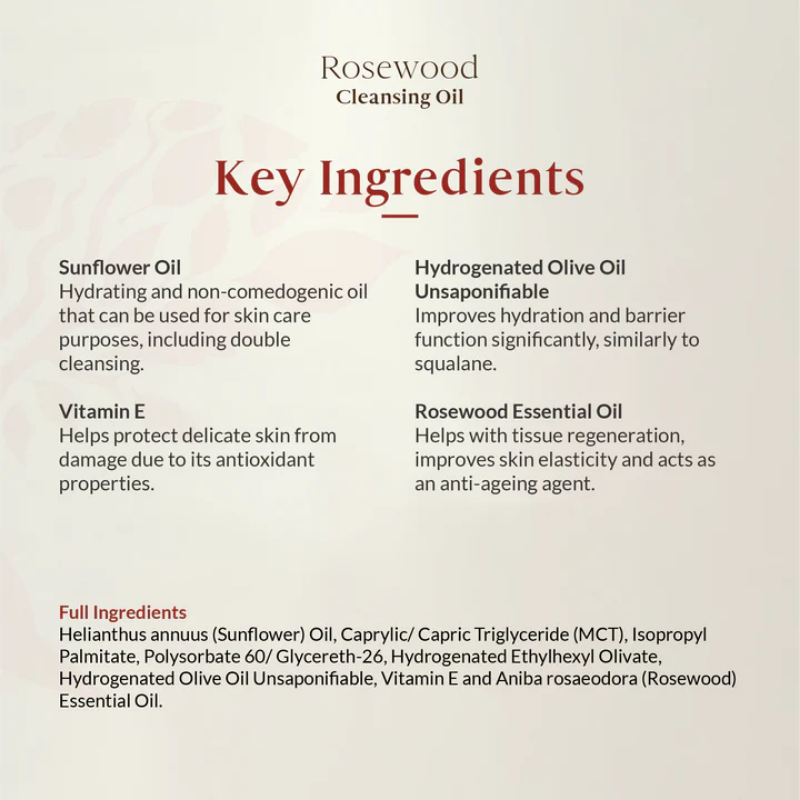 Rosewood
Cleansing Oil

Key Ingredients

Sunflower Oil
Hydrating and non-comedogenic oil that can be used for skin care purposes, including double cleansing.

Vitamin E
Helps protect delicate skin from damage due to its antioxidant properties.

Hydrogenated Olive Oil Unsaponifiable
Improves hydration and barrier function significantly, similarly to squalane.

Rosewood Essential Oil
Helps with tissue regeneration, improves skin elasticity and acts as an anti-ageing agent.

Full Ingredients
Helianthus annuus (Sunflower) Oil, Caprylic/ Capric Triglyceride (MCT), Isopropyl Palmitate, Polysorbate 60/ Glycereth-26, Hydrogenated Ethylhexyl Olivate, Hydrogenated Olive Oil Unsaponifiable, Vitamin E and Aniba rosaeodora (Rosewood) Essential Oil.